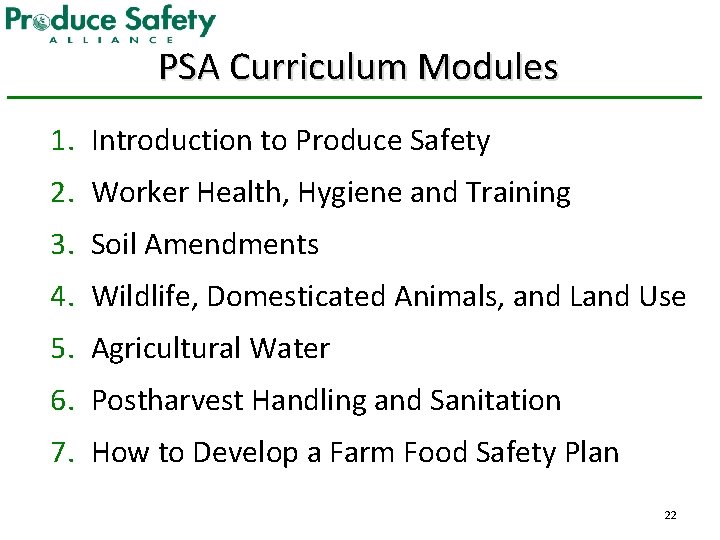 Produce Safety
ALLIANCE

PSA Curriculum Modules

1. Introduction to Produce Safety
2. Worker Health, Hygiene and Training
3. Soil Amendments
4. Wildlife, Domesticated Animals, and Land Use
5. Agricultural Water
6. Postharvest Handling and Sanitation
7. How to Develop a Farm Food Safety Plan

22